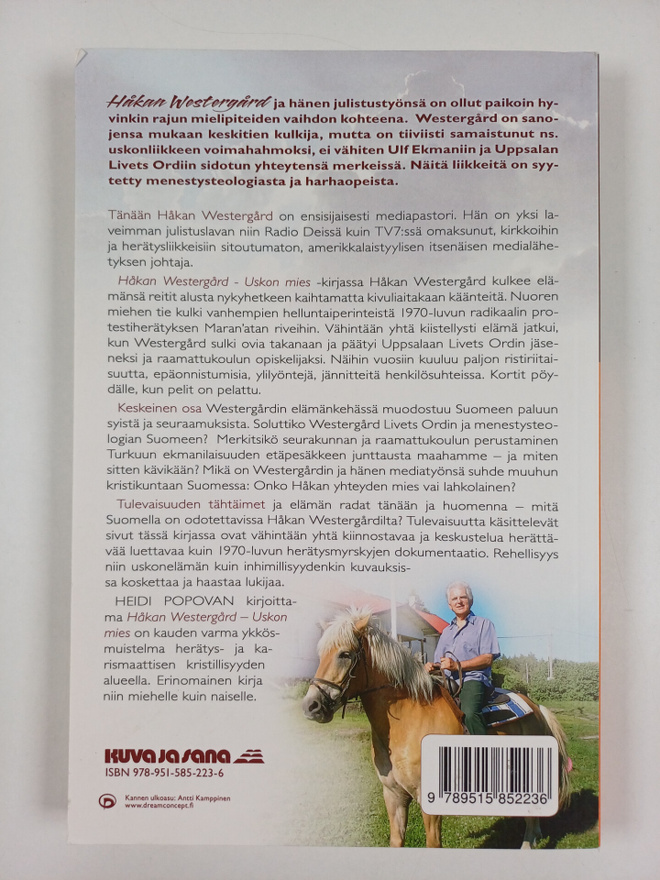 Håkan Westergård ja hänen julistustyönsä on ollut paikoin hyvinkin rajun mielipiteiden vaihdon kohteena. Westergård on sanojensa mukaan keskitien kulkija, mutta on tiiviisti samaistunut ns. uskonliikkeen voimahahmoksi, ei vähiten Ulf Ekmaniin ja Uppsalan Livets Ordiin sidotun yhteytensä merkeissä. Näitä liikkeitä on syytetty menestysteologiasta ja harhaopeista.

Tänään Håkan Westergård on ensisijaisesti mediapastori. Hän on yksi laveimman julistuslavan niin Radio Deissä kuin TV7:ssä omaksunut, kirkkoihin ja herätysliikkeisiin sitoutumaton, amerikkalaistyylisen itsenäisen medialähetyksen johtaja.

Håkan Westergård - Uskon mies -kirjassa Håkan Westergård kulkee elämänsä reitit alusta nykyhetkeen kaihtamatta kivuliaitakaan käänteitä. Nuoren miehen tie kulki vanhempien helluntaiperinteistä 1970-luvun radikaalin protestiherätyksen Maran'atan riveihin. Vähintään yhtä kiistellysti elämä jatkui, kun Westergård sulki ovia takanaan ja päätyi Uppsalaan Livets Ordin jäseneksi ja raamattukoulun opiskelijaksi. Näihin vuosiin kuuluu paljon ristiriitaisuutta, epäonnistumisia, ylilyöntejä, jännitteitä henkilösuhteissa. Kortit pöydälle, kun pelit on pelattu.

Keskeinen osa Westergårdin elämänkehässä muodostuu Suomeen paluun syistä ja seuraamuksista. Soluttiko Westergård Livets Ordin ja menestysteologian Suomeen? Merkitsikö seurakunnan ja raamattukoulun perustaminen Turkuun ekmanilaisuuden etäpesäkkeen junttausta maahamme – ja miten sitten kävikään? Mikä on Westergårdin ja hänen mediatyönsä suhde muuhun kristikuntaan Suomessa: Onko Håkan yhteyden mies vai lahkolainen?

Tulevaisuuden tähtäimet ja elämän radat tänään ja huomenna – mitä Suomella on odotettavissa Håkan Westergårdilta? Tulevaisuutta käsittelevät sivut tässä kirjassa ovat vähintään yhtä kiinnostavaa ja keskustelua herättävää luettavaa kuin 1970-luvun herätysmyrskyjen dokumentaatio. Rehellisyys niin uskonelämän kuin inhimillisyydenkin kuvauksissa koskettaa ja haastaa lukijaa.

HEIDI POPOVAN kirjoittama Håkan Westergård – Uskon mies on kauden varma ykkösmuistelma herätys- ja karismaattisen kristillisyyden alueella. Erinomainen kirja niin miehelle kuin naiselle.

KUVA JA SANA
ISBN 978-951-585-223-6

Kannen ulkoasu: Antti Kamppinen
www.dreamconcept.fi

9 789515 852236